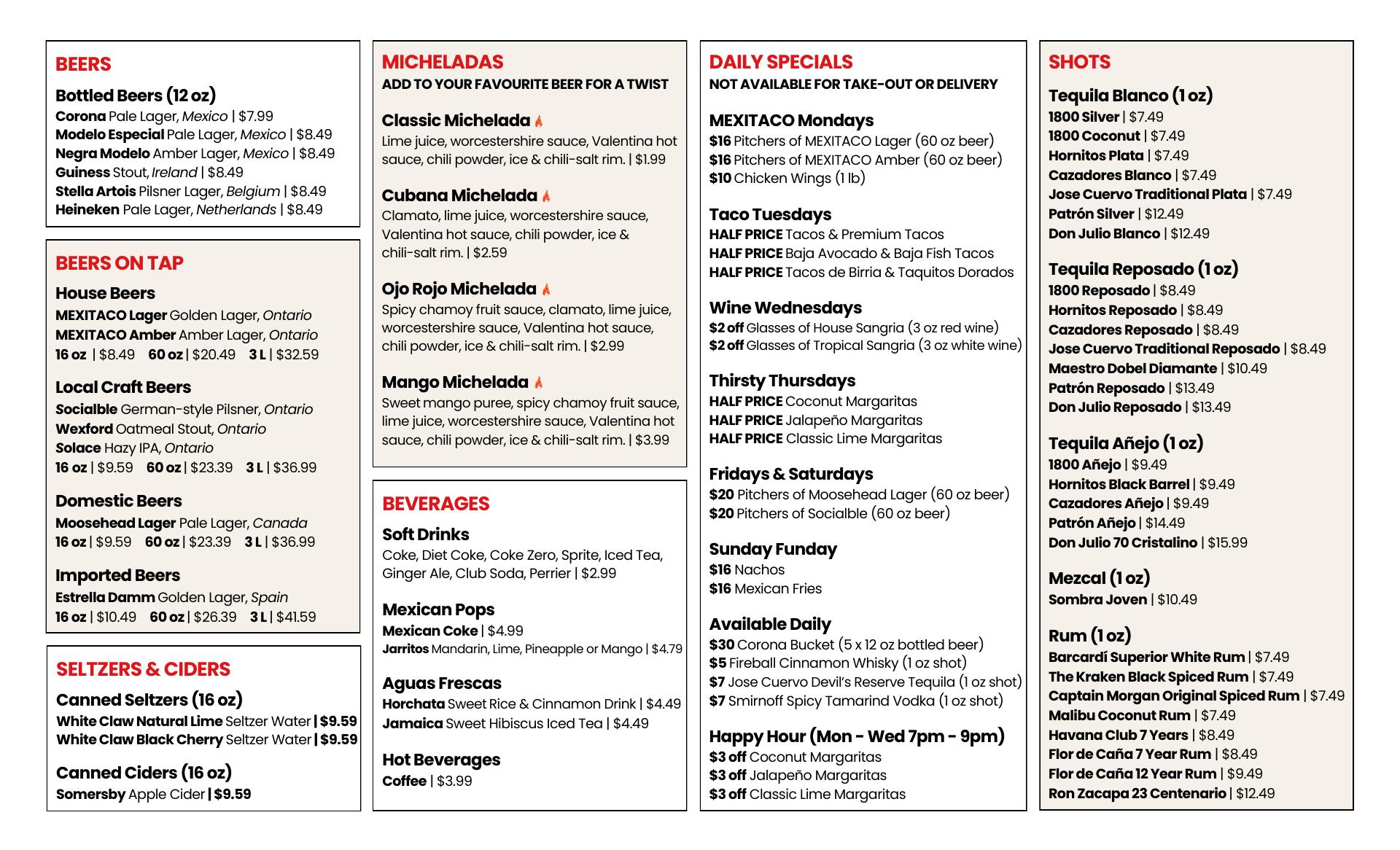 BEERS

Bottled Beers (12 oz)
Corona Pale Lager, Mexico | $7.99
Modelo Especial Pale Lager, Mexico | $8.49
Negra Modelo Amber Lager, Mexico | $8.49
Guiness Stout, Ireland | $8.49
Stella Artois Pilsner Lager, Belgium | $8.49
Heineken Pale Lager, Netherlands | $8.49

BEERS ON TAP

House Beers
MEXITACO Lager Golden Lager, Ontario
MEXITACO Amber Amber Lager, Ontario
16 oz | $8.49 60 oz | $20.49 3 L | $32.59

Local Craft Beers
Socialble German-style Pilsner, Ontario
Wexford Oatmeal Stout, Ontario
Solace Hazy IPA, Ontario
16 oz | $9.59 60 oz | $23.39 3 L | $36.99

Domestic Beers
Moosehead Lager Pale Lager, Canada
16 oz | $9.59 60 oz | $23.39 3 L | $36.99

Imported Beers
Estrella Damm Golden Lager, Spain
16 oz | $10.49 60 oz | $26.39 3 L | $41.59

SELTZERS & CIDERS

Canned Seltzers (16 oz)
White Claw Natural Lime Seltzer Water | $9.59
White Claw Black Cherry Seltzer Water | $9.59

Canned Ciders (16 oz)
Somersby Apple Cider | $9.59

MICHELADAS
ADD TO YOUR FAVOURITE BEER FOR A TWIST

Classic Michelada
Lime juice, worcestershire sauce, Valentina hot sauce, chili powder, ice & chili-salt rim. | $1.99

Cubana Michelada
Clamato, lime juice, worcestershire sauce, Valentina hot sauce, chili powder, ice & chili-salt rim. | $2.59

Ojo Rojo Michelada
Spicy chamoy fruit sauce, clamato, lime juice, worcestershire sauce, Valentina hot sauce, chili powder, ice & chili-salt rim. | $2.99

Mango Michelada
Sweet mango puree, spicy chamoy fruit sauce, lime juice, worcestershire sauce, Valentina hot sauce, chili powder, ice & chili-salt rim. | $3.99

BEVERAGES

Soft Drinks
Coke, Diet Coke, Coke Zero, Sprite, Iced Tea, Ginger Ale, Club Soda, Perrier | $2.99

Mexican Pops
Mexican Coke | $4.99
Jarritos Mandarin, Lime, Pineapple or Mango | $4.79

Aguas Frescas
Horchata Sweet Rice & Cinnamon Drink | $4.49
Jamaica Sweet Hibiscus Iced Tea | $4.49

Hot Beverages
Coffee | $3.99

DAILY SPECIALS
NOT AVAILABLE FOR TAKE-OUT OR DELIVERY

MEXITACO Mondays
$16 Pitchers of MEXITACO Lager (60 oz beer)
$16 Pitchers of MEXITACO Amber (60 oz beer)
$10 Chicken Wings (1 lb)

Taco Tuesdays
HALF PRICE Tacos & Premium Tacos
HALF PRICE Baja Avocado & Baja Fish Tacos
HALF PRICE Tacos de Birria & Taquitos Dorados

Wine Wednesdays
$2 off Glasses of House Sangria (3 oz red wine)
$2 off Glasses of Tropical Sangria (3 oz white wine)

Thirsty Thursdays
HALF PRICE Coconut Margaritas
HALF PRICE Jalapeño Margaritas
HALF PRICE Classic Lime Margaritas

Fridays & Saturdays
$20 Pitchers of Moosehead Lager (60 oz beer)
$20 Pitchers of Socialble (60 oz beer)

Sunday Funday
$16 Nachos
$16 Mexican Fries

Available Daily
$30 Corona Bucket (5 x 12 oz bottled beer)
$5 Fireball Cinnamon Whisky (1 oz shot)
$7 Jose Cuervo Devil's Reserve Tequila (1 oz shot)
$7 Smirnoff Spicy Tamarind Vodka (1 oz shot)

Happy Hour (Mon - Wed 7pm - 9pm)
$3 off Coconut Margaritas
$3 off Jalapeño Margaritas
$3 off Classic Lime Margaritas

SHOTS

Tequila Blanco (1 oz)
1800 Silver | $7.49
1800 Coconut | $7.49
Hornitos Plata | $7.49
Cazadores Blanco | $7.49
Jose Cuervo Traditional Plata | $7.49
Patrón Silver | $12.49
Don Julio Blanco | $12.49

Tequila Reposado (1 oz)
1800 Reposado | $8.49
Hornitos Reposado | $8.49
Cazadores Reposado | $8.49
Jose Cuervo Traditional Reposado | $8.49
Maestro Dobel Diamante | $10.49
Patrón Reposado | $13.49
Don Julio Reposado | $13.49

Tequila Añejo (1 oz)
1800 Añejo | $9.49
Hornitos Black Barrel | $9.49
Cazadores Añejo | $9.49
Patrón Añejo | $14.49
Don Julio 70 Cristalino | $15.99

Mezcal (1 oz)
Sombra Joven | $10.49

Rum (1 oz)
Barcardí Superior White Rum | $7.49
The Kraken Black Spiced Rum | $7.49
Captain Morgan Original Spiced Rum | $7.49
Malibu Coconut Rum | $7.49
Havana Club 7 Years | $8.49
Flor de Caña 7 Year Rum | $8.49
Flor de Caña 12 Year Rum | $9.49
Ron Zacapa 23 Centenario | $12.49